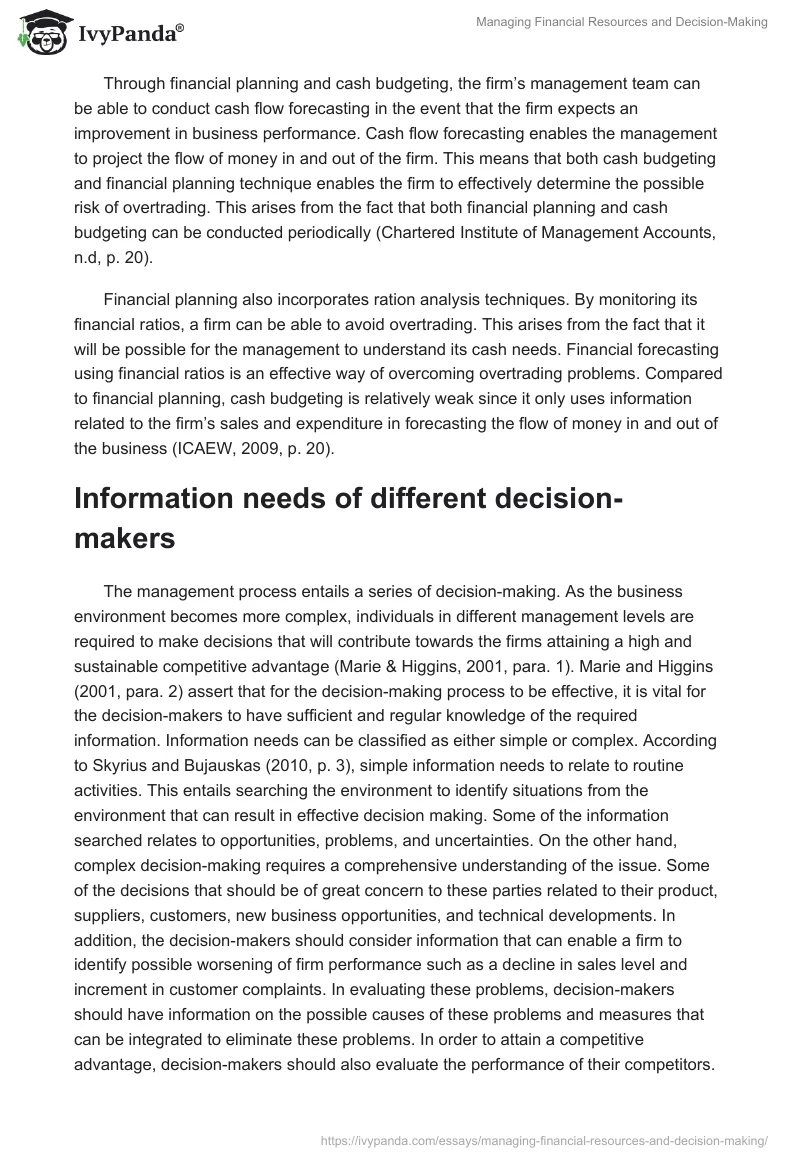 IvyPanda®

Managing Financial Resources and Decision-Making

Through financial planning and cash budgeting, the firm's management team can be able to conduct cash flow forecasting in the event that the firm expects an improvement in business performance. Cash flow forecasting enables the management to project the flow of money in and out of the firm. This means that both cash budgeting and financial planning technique enables the firm to effectively determine the possible risk of overtrading. This arises from the fact that both financial planning and cash budgeting can be conducted periodically (Chartered Institute of Management Accounts, n.d, p. 20).

Financial planning also incorporates ration analysis techniques. By monitoring its financial ratios, a firm can be able to avoid overtrading. This arises from the fact that it will be possible for the management to understand its cash needs. Financial forecasting using financial ratios is an effective way of overcoming overtrading problems. Compared to financial planning, cash budgeting is relatively weak since it only uses information related to the firm's sales and expenditure in forecasting the flow of money in and out of the business (ICAEW, 2009, p. 20).

Information needs of different decision-makers

The management process entails a series of decision-making. As the business environment becomes more complex, individuals in different management levels are required to make decisions that will contribute towards the firms attaining a high and sustainable competitive advantage (Marie & Higgins, 2001, para. 1). Marie and Higgins (2001, para. 2) assert that for the decision-making process to be effective, it is vital for the decision-makers to have sufficient and regular knowledge of the required information. Information needs can be classified as either simple or complex. According to Skyrius and Bujauskas (2010, p. 3), simple information needs to relate to routine activities. This entails searching the environment to identify situations from the environment that can result in effective decision making. Some of the information searched relates to opportunities, problems, and uncertainties. On the other hand, complex decision-making requires a comprehensive understanding of the issue. Some of the decisions that should be of great concern to these parties related to their product, suppliers, customers, new business opportunities, and technical developments. In addition, the decision-makers should consider information that can enable a firm to identify possible worsening of firm performance such as a decline in sales level and increment in customer complaints. In evaluating these problems, decision-makers should have information on the possible causes of these problems and measures that can be integrated to eliminate these problems. In order to attain a competitive advantage, decision-makers should also evaluate the performance of their competitors.

https://ivypanda.com/essays/managing-financial-resources-and-decision-making/